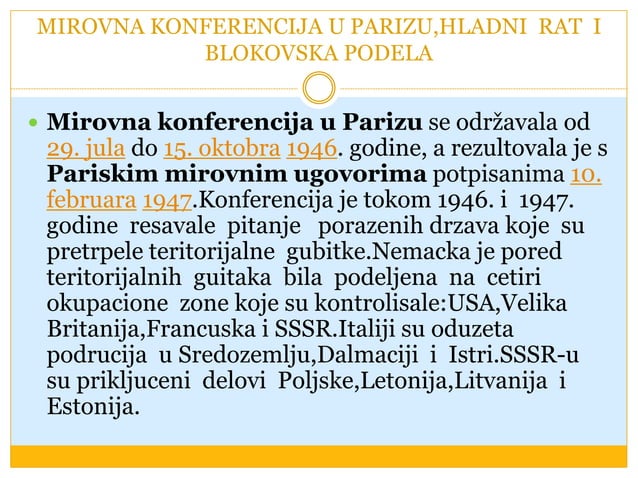 MIROVNA KONFERENCIJA U PARIZU,HLADNI RAT I BLOKOVSKA PODELA

Mirovna konferencija u Parizu se održavala od 29. jula do 15. oktobra 1946. godine, a rezultovala je s Pariskim mirovnim ugovorima potpisanima 10. februara 1947.Konferencija je tokom 1946. i 1947. godine resavale pitanje porazenih drzava koje su pretrpele teritorijalne gubitke.Nemacka je pored teritorijalnih guitaka bila podeljena na cetiri okupacione zone koje su kontrolisale:USA,Velika Britanija,Francuska i SSSR.Italiji su oduzeta podrucija u Sredozemlju,Dalmaciji i Istri.SSSR-u su prikljuceni delovi Poljske,Letonija,Litvanija i Estonija.